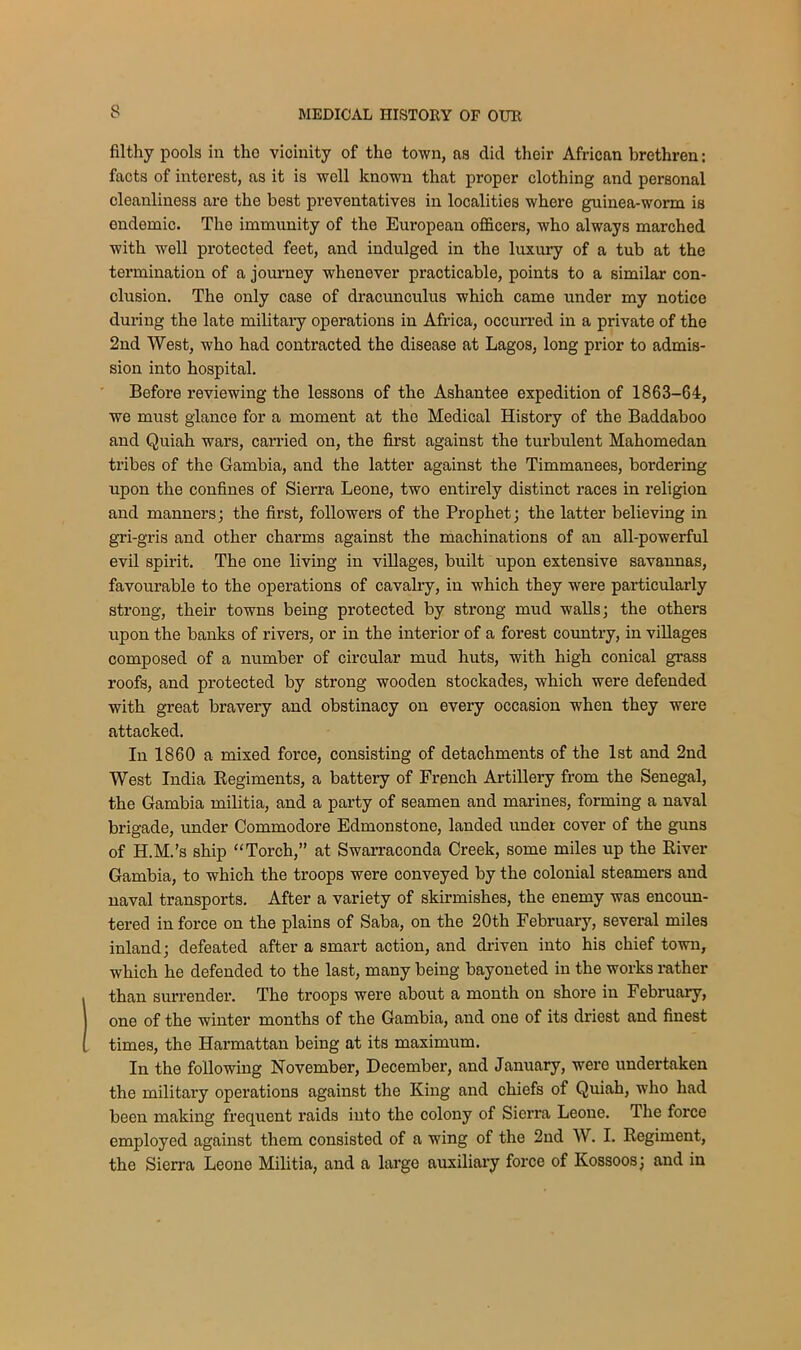 8

MEDICAL HISTORY OF OUR

filthy pools in the vicinity of the town, as did their African brethren: facts of interest, as it is well known that proper clothing and personal cleanliness are the best preventatives in localities where guinea-worm is endemic. The immunity of the European officers, who always marched with well protected feet, and indulged in the luxury of a tub at the termination of a journey whenever practicable, points to a similar conclusion. The only case of dracunculus which came under my notice during the late military operations in Africa, occurred in a private of the 2nd West, who had contracted the disease at Lagos, long prior to admission into hospital.

Before reviewing the lessons of the Ashantee expedition of 1863–64, we must glance for a moment at the Medical History of the Baddaboo and Quiah wars, carried on, the first against the turbulent Mahomedan tribes of the Gambia, and the latter against the Timmanees, bordering upon the confines of Sierra Leone, two entirely distinct races in religion and manners; the first, followers of the Prophet; the latter believing in gri-gris and other charms against the machinations of an all-powerful evil spirit. The one living in villages, built upon extensive savannas, favourable to the operations of cavalry, in which they were particularly strong, their towns being protected by strong mud walls; the others upon the banks of rivers, or in the interior of a forest country, in villages composed of a number of circular mud huts, with high conical grass roofs, and protected by strong wooden stockades, which were defended with great bravery and obstinacy on every occasion when they were attacked.

In 1860 a mixed force, consisting of detachments of the 1st and 2nd West India Regiments, a battery of French Artillery from the Senegal, the Gambia militia, and a party of seamen and marines, forming a naval brigade, under Commodore Edmonstone, landed under cover of the guns of H.M.'s ship "Torch," at Swarraconda Creek, some miles up the River Gambia, to which the troops were conveyed by the colonial steamers and naval transports. After a variety of skirmishes, the enemy was encountered in force on the plains of Saba, on the 20th February, several miles inland; defeated after a smart action, and driven into his chief town, which he defended to the last, many being bayoneted in the works rather than surrender. The troops were about a month on shore in February, one of the winter months of the Gambia, and one of its driest and finest times, the Harmattan being at its maximum.

In the following November, December, and January, were undertaken the military operations against the King and chiefs of Quiah, who had been making frequent raids into the colony of Sierra Leone. The force employed against them consisted of a wing of the 2nd W. I. Regiment, the Sierra Leone Militia, and a large auxiliary force of Kossoos; and in